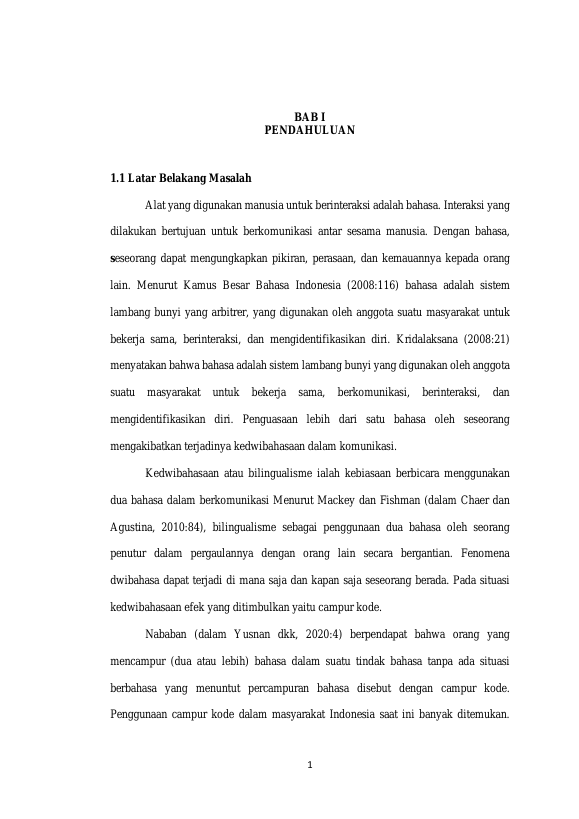 BAB I
PENDAHULUAN

1.1 Latar Belakang Masalah

Alat yang digunakan manusia untuk berinteraksi adalah bahasa. Interaksi yang dilakukan bertujuan untuk berkomunikasi antar sesama manusia. Dengan bahasa, seseorang dapat mengungkapkan pikiran, perasaan, dan kemauannya kepada orang lain. Menurut Kamus Besar Bahasa Indonesia (2008:116) bahasa adalah sistem lambang bunyi yang arbitrer, yang digunakan oleh anggota suatu masyarakat untuk bekerja sama, berinteraksi, dan mengidentifikasikan diri. Kridalaksana (2008:21) menyatakan bahwa bahasa adalah sistem lambang bunyi yang digunakan oleh anggota suatu masyarakat untuk bekerja sama, berkomunikasi, berinteraksi, dan mengidentifikasikan diri. Penguasaan lebih dari satu bahasa oleh seseorang mengakibatkan terjadinya kedwibahasaan dalam komunikasi.

Kedwibahasaan atau bilingualisme ialah kebiasaan berbicara menggunakan dua bahasa dalam berkomunikasi Menurut Mackey dan Fishman (dalam Chaer dan Agustina, 2010:84), bilingualisme sebagai penggunaan dua bahasa oleh seorang penutur dalam pergaulannya dengan orang lain secara bergantian. Fenomena dwibahasa dapat terjadi di mana saja dan kapan saja seseorang berada. Pada situasi kedwibahasaan efek yang ditimbulkan yaitu campur kode.

Nababan (dalam Yusnan dkk, 2020:4) berpendapat bahwa orang yang mencampur (dua atau lebih) bahasa dalam suatu tindak bahasa tanpa ada situasi berbahasa yang menuntut percampuran bahasa disebut dengan campur kode. Penggunaan campur kode dalam masyarakat Indonesia saat ini banyak ditemukan.

1